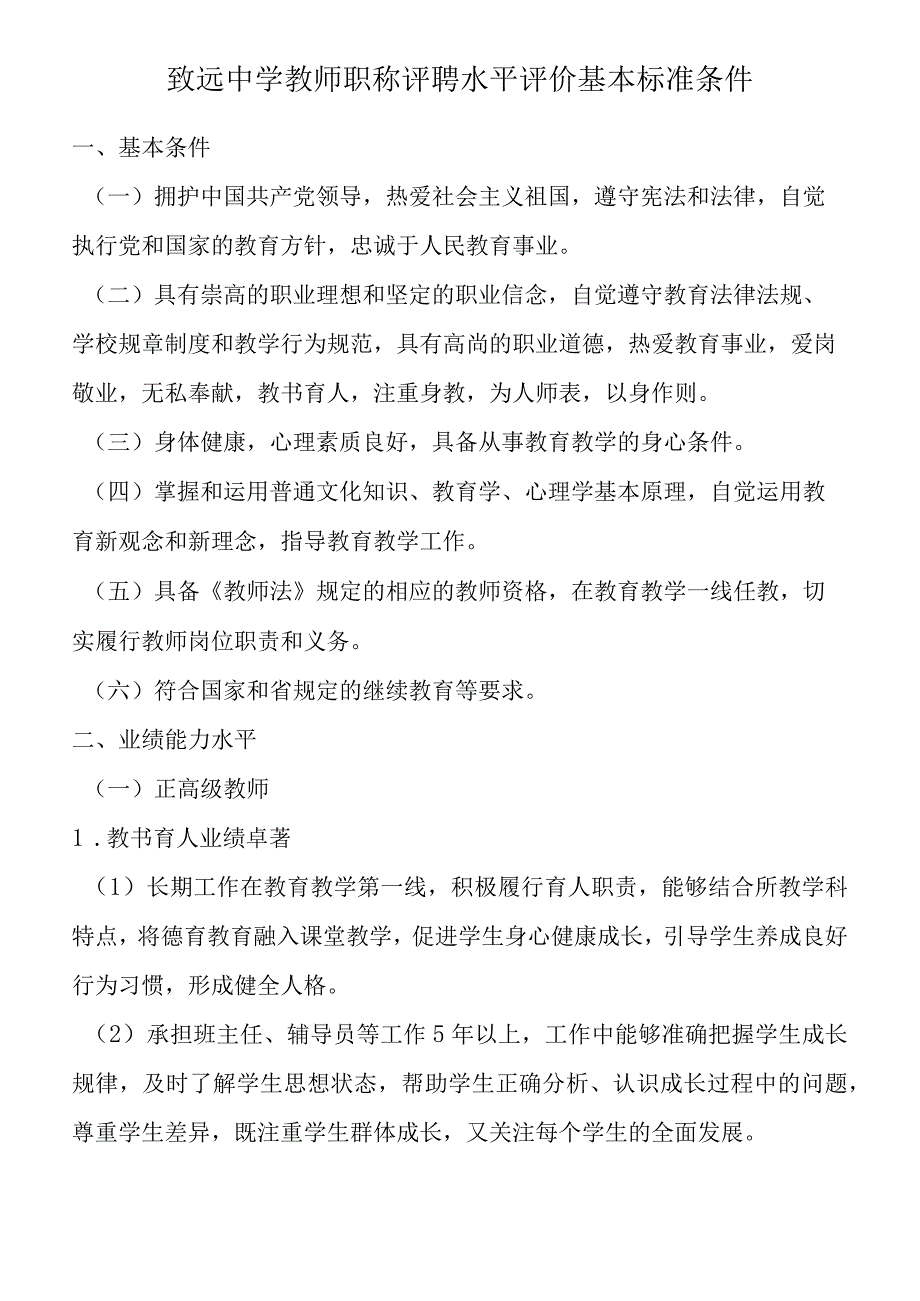 致远中学教师职称评聘水平评价基本标准条件

一、基本条件

（一）拥护中国共产党领导，热爱社会主义祖国，遵守宪法和法律，自觉执行党和国家的教育方针，忠诚于人民教育事业。

（二）具有崇高的职业理想和坚定的职业信念，自觉遵守教育法律法规、学校规章制度和教学行为规范，具有高尚的职业道德，热爱教育事业，爱岗敬业，无私奉献，教书育人，注重身教，为人师表，以身作则。

（三）身体健康，心理素质良好，具备从事教育教学的身心条件。

（四）掌握和运用普通文化知识、教育学、心理学基本原理，自觉运用教育新观念和新理念，指导教育教学工作。

（五）具备《教师法》规定的相应的教师资格，在教育教学一线任教，切实履行教师岗位职责和义务。

（六）符合国家和省规定的继续教育等要求。

二、业绩能力水平

（一）正高级教师

1．教书育人业绩卓著

（1）长期工作在教育教学第一线，积极履行育人职责，能够结合所教学科特点，将德育教育融入课堂教学，促进学生身心健康成长，引导学生养成良好行为习惯，形成健全人格。

（2）承担班主任、辅导员等工作5年以上，工作中能够准确把握学生成长规律，及时了解学生思想状态，帮助学生正确分析、认识成长过程中的问题，尊重学生差异，既注重学生群体成长，又关注每个学生的全面发展。